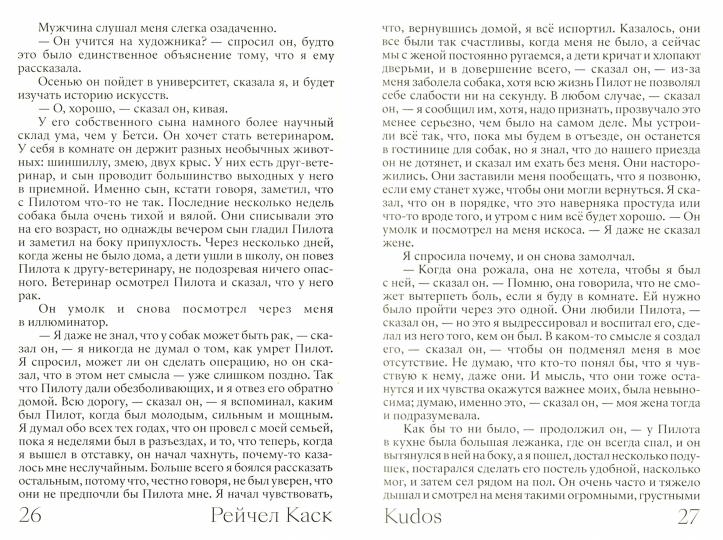 Мужчина слушал меня слегка озадаченно.

— Он учится на художника? — спросил он, будто это было единственное объяснение тому, что я ему рассказала.

Осенью он пойдет в университет, сказала я, и будет изучать историю искусств.

— О, хорошо, — сказал он, кивая.

У его собственного сына намного более научный склад ума, чем у Бетси. Он хочет стать ветеринаром. У себя в комнате он держит разных необычных животных: шиншиллу, змею, двух крыс. У них есть друг-ветеринар, и сын проводит большинство выходных у него в приемной. Именно сын, кстати говоря, заметил, что с Пилотом что-то не так. Последние несколько недель собака была очень тихой и вялой. Они списывали это на его возраст, но однажды вечером сын гладил Пилота и заметил на боку припухлость. Через несколько дней, когда жены не было дома, а дети ушли в школу, он повез Пилота к другу-ветеринару, не подозревая ничего опасного. Ветеринар осмотрел Пилота и сказал, что у него рак.

Он умолк и снова посмотрел через меня в иллюминатор.

— Я даже не знал, что у собак может быть рак, — сказал он, — я никогда не думал о том, как умрет Пилот. Я спросил, может ли он сделать операцию, но он сказал, что в этом нет смысла — уже слишком поздно. Так что Пилоту дали обезболивающих, и я отвез его обратно домой. Всю дорогу, — сказал он, — я вспоминал, каким был Пилот, когда был молодым, сильным и мощным. Я думал обо всех тех годах, что он провел с моей семьей, пока я неделями был в разъездах, и то, что теперь, когда я вышел в отставку, он начал чахнуть, почему-то казалось мне неслучайным. Больше всего я боялся рассказать остальным, потому что, честно говоря, не был уверен, что они не предпочли бы Пилота мне. Я начал чувствовать,

26 Рейчел Каск

что, вернувшись домой, я всё испортил. Казалось, они все были так счастливы, когда меня не было, а сейчас мы с женой постоянно ругаемся, а дети кричат и хлопают дверьми, и в довершение всего, — сказал он, — из-за меня заболела собака, хотя всю жизнь Пилот не позволял себе слабости ни на секунду. В любом случае, — сказал он, — я сообщил им, хотя, надо признать, прозвучало это менее серьезно, чем было на самом деле. Мы устроили всё так, что, пока мы будем в отъезде, он останется в гостинице для собак, но я знал, что до нашего приезда он не дотянет, и сказал им ехать без меня. Они насторожились. Они заставили меня пообещать, что я позвоню, если ему станет хуже, чтобы они могли вернуться. Я сказал, что он в порядке, что это наверняка простуда или что-то вроде того, и утром с ним всё будет хорошо. — Он умолк и посмотрел на меня искоса. — Я даже не сказал жене.

Я спросила почему, и он снова замолчал.

— Когда она рожала, она не хотела, чтобы я был с ней, — сказал он. — Помню, она говорила, что не сможет вытерпеть боль, если я буду в комнате. Ей нужно было пройти через это одной. Они любили Пилота, — сказал он, — но это я выдрессировал и воспитал его, сделал из него того, кем он был. В каком-то смысле я создал его, — сказал он, — чтобы он подменял меня в мое отсутствие. Не думаю, что кто-то понял бы, что я чувствую к нему, даже они. И мысль, что они тоже останутся и их чувства окажутся важнее моих, была невыносима; думаю, именно это, — сказал он, — моя жена тогда и подразумевала.

Как бы то ни было, — продолжил он, — у Пилота в кухне была большая лежанка, где он всегда спал, и он вытянулся в ней на боку, а я пошел, достал несколько подушек, постарался сделать его постель удобной, насколько мог, и затем сел рядом на пол. Он очень часто и тяжело дышал и смотрел на меня такими огромными, грустными

Kudos 27